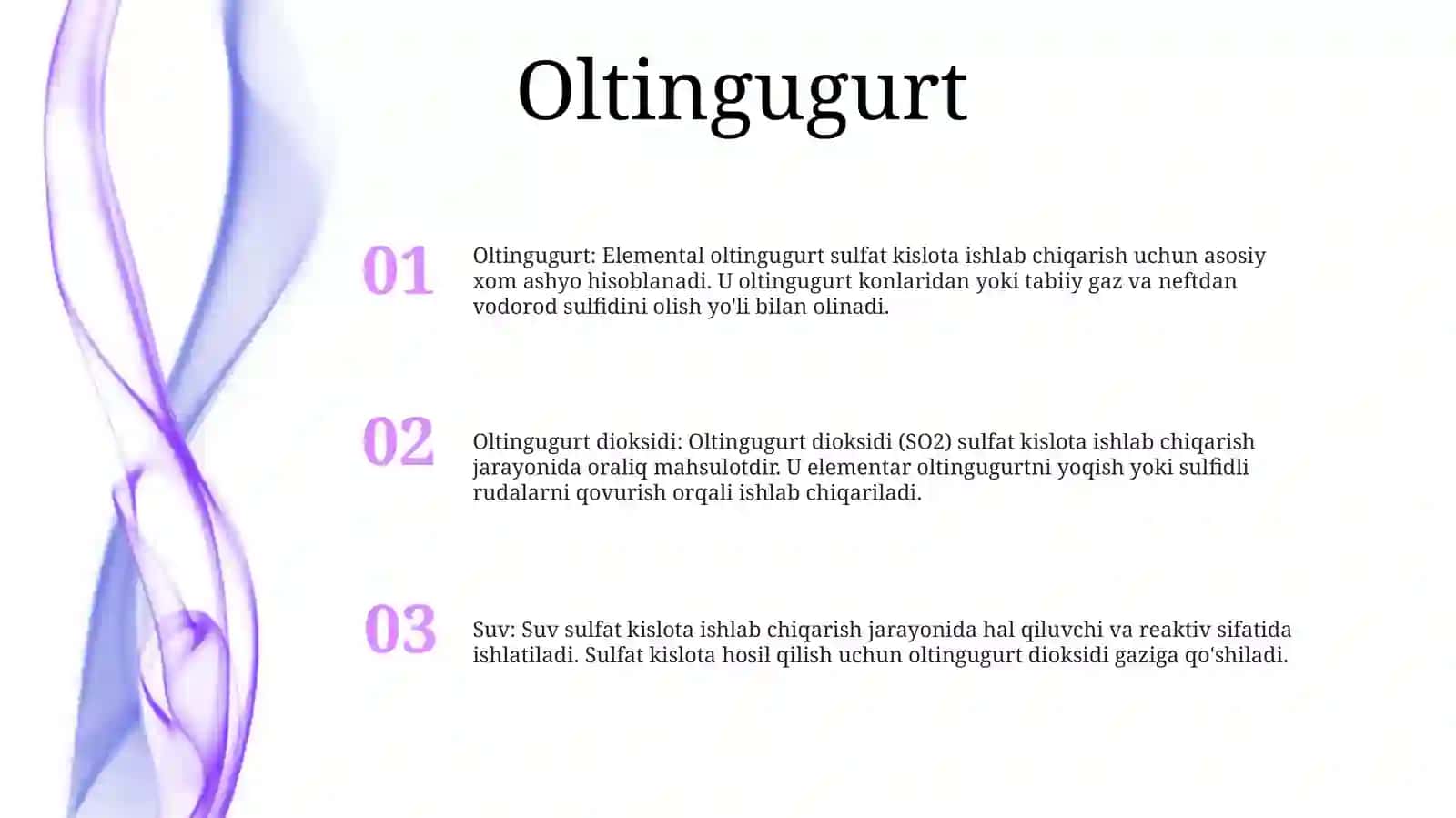 Oltingugurt

01

Oltingugurt: Elemental oltingugurt sulfat kislota ishlab chiqarish uchun asosiy xom ashyo hisoblanadi. U oltingugurt konlaridan yoki tabiiy gaz va neftdan vodorod sulfidini olish yo'li bilan olinadi.

02

Oltingugurt dioksidi: Oltingugurt dioksidi (SO2) sulfat kislota ishlab chiqarish jarayonida oraliq mahsulotdir. U elementar oltingugurtni yoqish yoki sulfidli rudalarni qovurish orqali ishlab chiqariladi.

03

Suv: Suv sulfat kislota ishlab chiqarish jarayonida hal qiluvchi va reaktiv sifatida ishlatiladi. Sulfat kislota hosil qilish uchun oltingugurt dioksidi gaziga qo'shiladi.